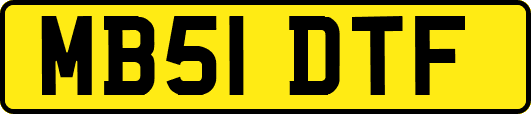 MB51 DTF